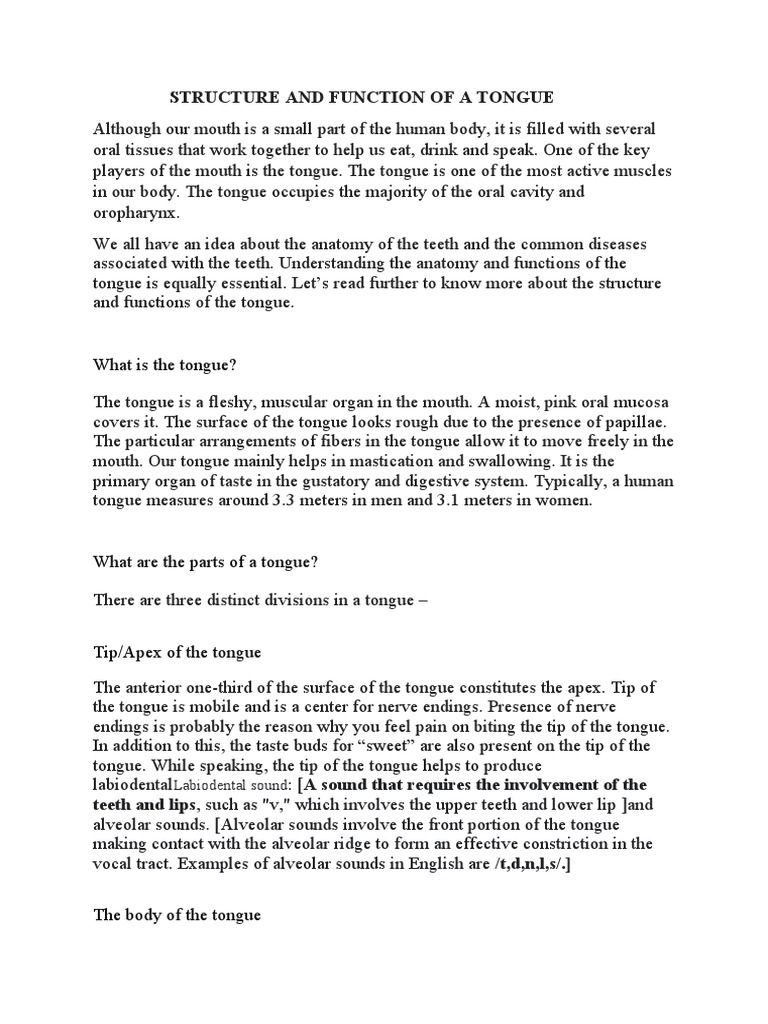 STRUCTURE AND FUNCTION OF A TONGUE

Although our mouth is a small part of the human body, it is filled with several oral tissues that work together to help us eat, drink and speak. One of the key players of the mouth is the tongue. The tongue is one of the most active muscles in our body. The tongue occupies the majority of the oral cavity and oropharynx.

We all have an idea about the anatomy of the teeth and the common diseases associated with the teeth. Understanding the anatomy and functions of the tongue is equally essential. Let's read further to know more about the structure and functions of the tongue.

What is the tongue?

The tongue is a fleshy, muscular organ in the mouth. A moist, pink oral mucosa covers it. The surface of the tongue looks rough due to the presence of papillae. The particular arrangements of fibers in the tongue allow it to move freely in the mouth. Our tongue mainly helps in mastication and swallowing. It is the primary organ of taste in the gustatory and digestive system. Typically, a human tongue measures around 3.3 meters in men and 3.1 meters in women.

What are the parts of a tongue?

There are three distinct divisions in a tongue –

Tip/Apex of the tongue

The anterior one-third of the surface of the tongue constitutes the apex. Tip of the tongue is mobile and is a center for nerve endings. Presence of nerve endings is probably the reason why you feel pain on biting the tip of the tongue. In addition to this, the taste buds for "sweet" are also present on the tip of the tongue. While speaking, the tip of the tongue helps to produce labiodentalLabiodental sound: [A sound that requires the involvement of the teeth and lips, such as "v," which involves the upper teeth and lower lip ]and alveolar sounds. [Alveolar sounds involve the front portion of the tongue making contact with the alveolar ridge to form an effective constriction in the vocal tract. Examples of alveolar sounds in English are /t,d,n,l,s/.]

The body of the tongue